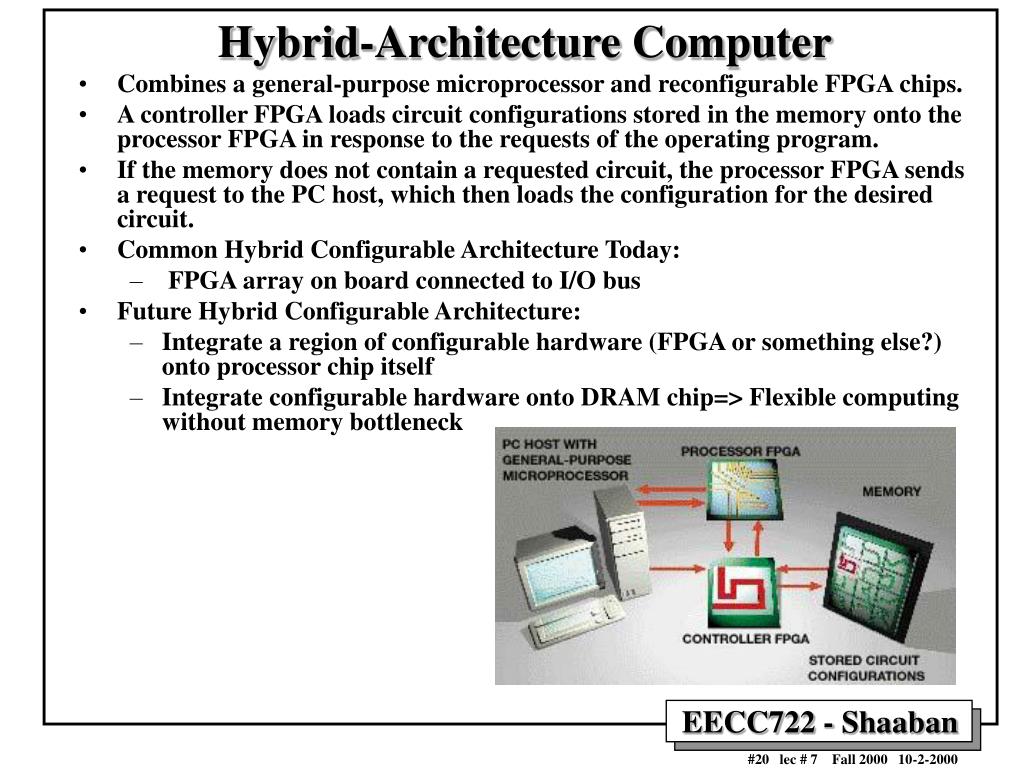 Hybrid-Architecture Computer

• Combines a general-purpose microprocessor and reconfigurable FPGA chips.

• A controller FPGA loads circuit configurations stored in the memory onto the processor FPGA in response to the requests of the operating program.

• If the memory does not contain a requested circuit, the processor FPGA sends a request to the PC host, which then loads the configuration for the desired circuit.

• Common Hybrid Configurable Architecture Today:

– FPGA array on board connected to I/O bus

• Future Hybrid Configurable Architecture:

– Integrate a region of configurable hardware (FPGA or something else?) onto processor chip itself

– Integrate configurable hardware onto DRAM chip=> Flexible computing without memory bottleneck

PC HOST WITH GENERAL-PURPOSE MICROPROCESSOR

PROCESSOR FPGA

MEMORY

CONTROLLER FPGA

STORED CIRCUIT CONFIGURATIONS

EECC722 - Shaaban

#20 lec # 7 Fall 2000 10-2-2000